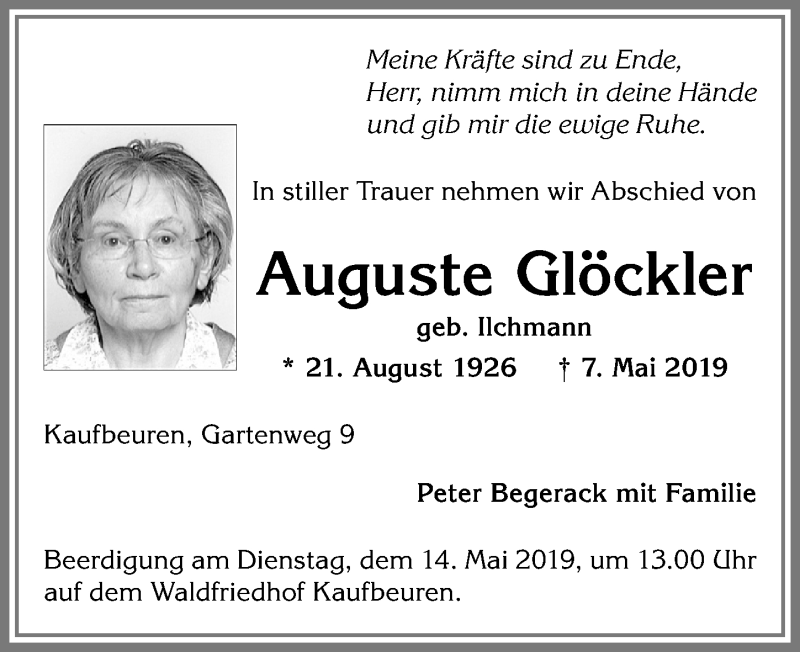 Meine Kräfte sind zu Ende,
Herr, nimm mich in deine Hände
und gib mir die ewige Ruhe.

In stiller Trauer nehmen wir Abschied von

Auguste Glöckler

geb. Ilchmann

* 21. August 1926 † 7. Mai 2019

Kaufbeuren, Gartenweg 9

Peter Begerack mit Familie

Beerdigung am Dienstag, dem 14. Mai 2019, um 13.00 Uhr auf dem Waldfriedhof Kaufbeuren.